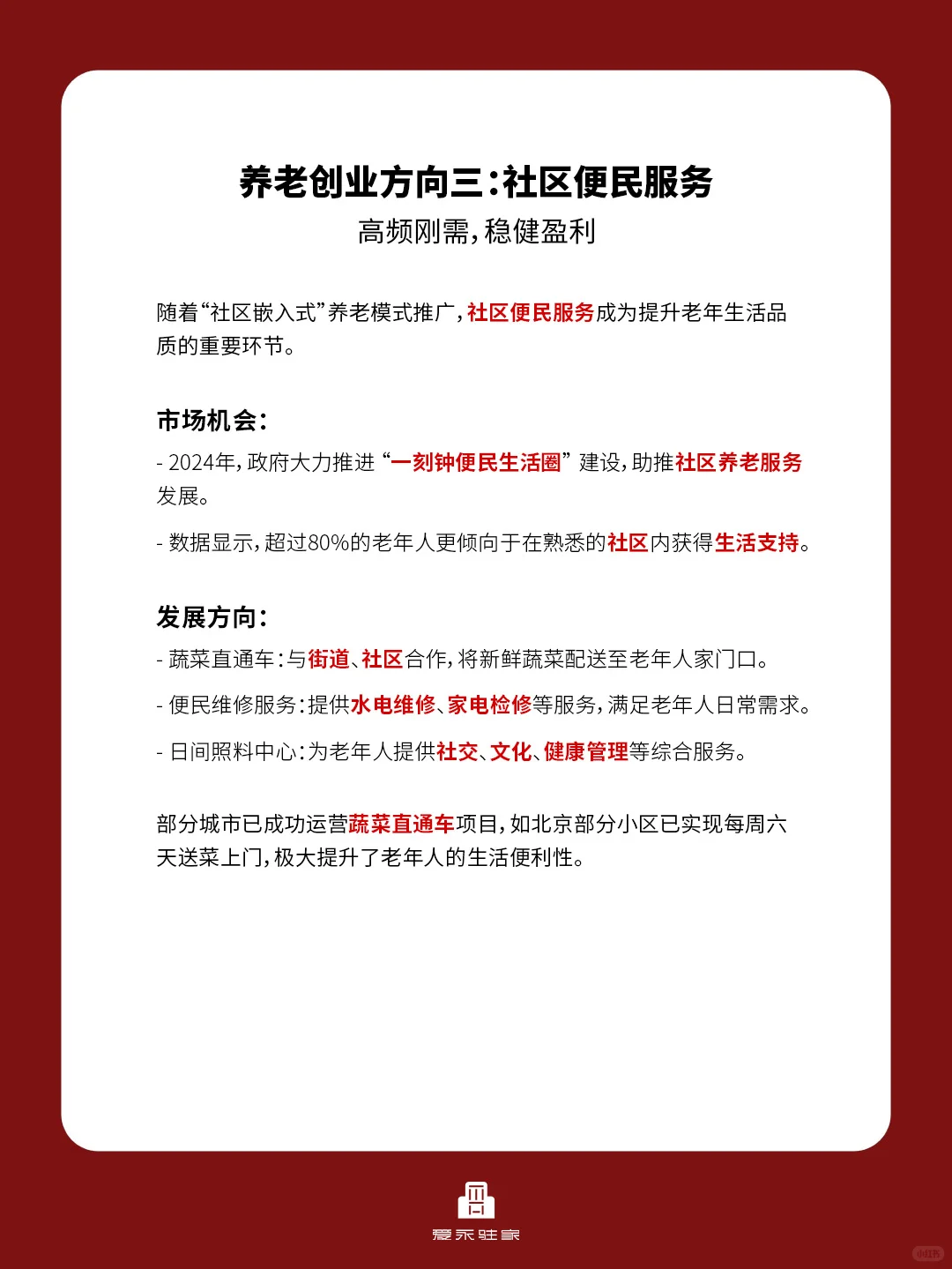 养老创业方向三：社区便民服务
高频刚需，稳健盈利

随着“社区嵌入式”养老模式推广，社区便民服务成为提升老年生活品质的重要环节。

市场机会：
- 2024年，政府大力推进“一刻钟便民生活圈”建设，助推社区养老服务发展。
- 数据显示，超过80%的老年人更倾向于在熟悉的社区内获得生活支持。

发展方向：
- 蔬菜直通车：与街道、社区合作，将新鲜蔬菜配送至老年人家门口。
- 便民维修服务：提供水电维修、家电检修等服务，满足老年人日常需求。
- 日间照料中心：为老年人提供社交、文化、健康管理等综合服务。

部分城市已成功运营蔬菜直通车项目，如北京部分小区已实现每周六天送菜上门，极大提升了老年人的生活便利性。

爱乐驻家
小红书